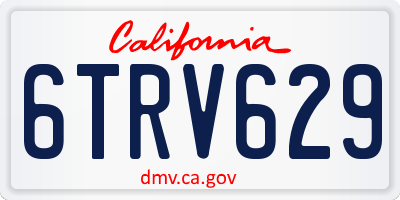 California

6TRV629

dmv.ca.gov